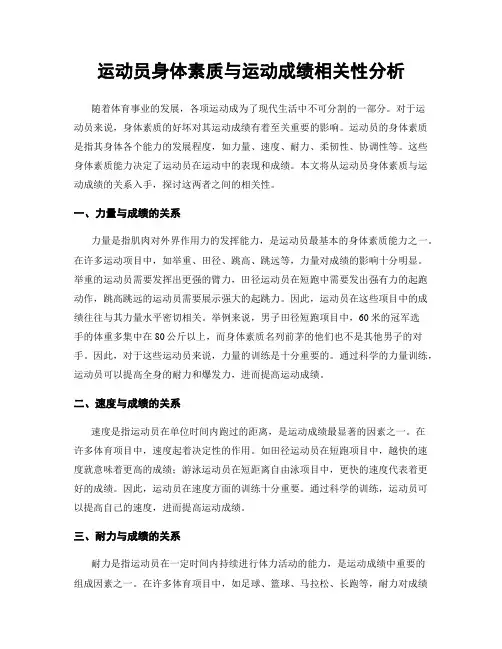 运动员身体素质与运动成绩相关性分析

随着体育事业的发展，各项运动成为了现代生活中不可分割的一部分。对于运动员来说，身体素质的好坏对其运动成绩有着至关重要的影响。运动员的身体素质是指其身体各个能力的发展程度，如力量、速度、耐力、柔韧性、协调性等。这些身体素质能力决定了运动员在运动中的表现和成绩。本文将从运动员身体素质与运动成绩的关系入手，探讨这两者之间的相关性。

一、力量与成绩的关系

力量是指肌肉对外界作用力的发挥能力，是运动员最基本的身体素质能力之一。在许多运动项目中，如举重、田径、跳高、跳远等，力量对成绩的影响十分明显。举重的运动员需要发挥出更强的臂力，田径运动员在短跑中需要发出强有力的起跑动作，跳高跳远的运动员需要展示强大的起跳力。因此，运动员在这些项目中的成绩往往与其力量水平密切相关。举例来说，男子田径短跑项目中，60米的冠军选手的体重多集中在80公斤以上，而身体素质名列前茅的他们也不是其他男子的对手。因此，对于这些运动员来说，力量的训练是十分重要的。通过科学的力量训练，运动员可以提高全身的耐力和爆发力，进而提高运动成绩。

二、速度与成绩的关系

速度是指运动员在单位时间内跑过的距离，是运动成绩最显著的因素之一。在许多体育项目中，速度起着决定性的作用。如田径运动员在短跑项目中，越快的速度就意味着更高的成绩；游泳运动员在短距离自由泳项目中，更快的速度代表着更好的成绩。因此，运动员在速度方面的训练十分重要。通过科学的训练，运动员可以提高自己的速度，进而提高运动成绩。

三、耐力与成绩的关系

耐力是指运动员在一定时间内持续进行体力活动的能力，是运动成绩中重要的组成因素之一。在许多体育项目中，如足球、篮球、马拉松、长跑等，耐力对成绩